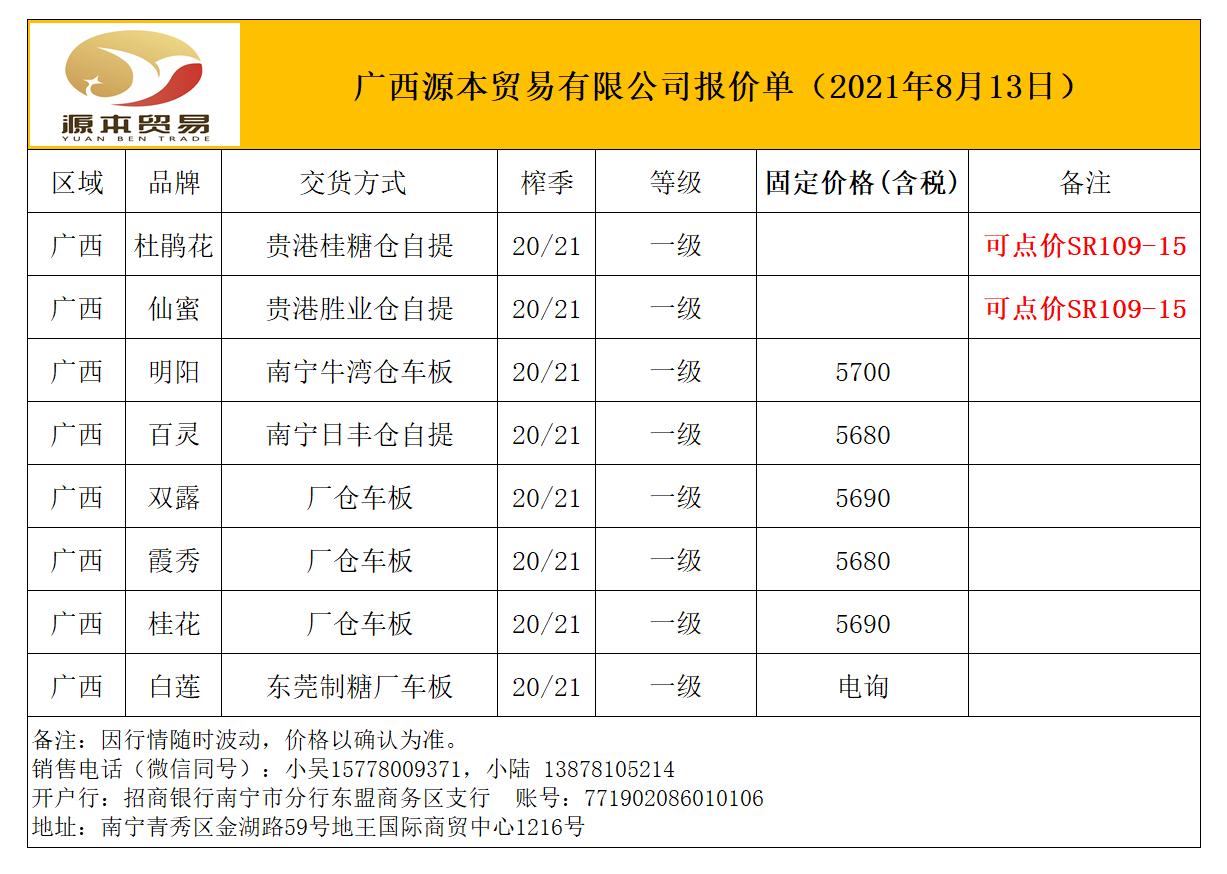 源本贸易
YUAN BEN TRADE

广西源本贸易有限公司报价单（2021年8月13日）

| 区域 | 品牌 | 交货方式 | 榨季 | 等级 | 固定价格(含税) | 备注 |
|---|---|---|---|---|---|---|
| 广西 | 杜鹃花 | 贵港桂糖仓自提 | 20/21 | 一级 |  | 可点价SR109-15 |
| 广西 | 仙蜜 | 贵港胜业仓自提 | 20/21 | 一级 |  | 可点价SR109-15 |
| 广西 | 明阳 | 南宁牛湾仓车板 | 20/21 | 一级 | 5700 |  |
| 广西 | 百灵 | 南宁日丰仓自提 | 20/21 | 一级 | 5680 |  |
| 广西 | 双露 | 厂仓车板 | 20/21 | 一级 | 5690 |  |
| 广西 | 霞秀 | 厂仓车板 | 20/21 | 一级 | 5680 |  |
| 广西 | 桂花 | 厂仓车板 | 20/21 | 一级 | 5690 |  |
| 广西 | 白莲 | 东莞制糖厂车板 | 20/21 | 一级 | 电询 |  |

备注：因行情随时波动，价格以确认为准。
销售电话（微信同号）：小吴15778009371，小陆 13878105214
开户行：招商银行南宁市分行东盟商务区支行 账号：771902086010106
地址：南宁青秀区金湖路59号地王国际商贸中心1216号